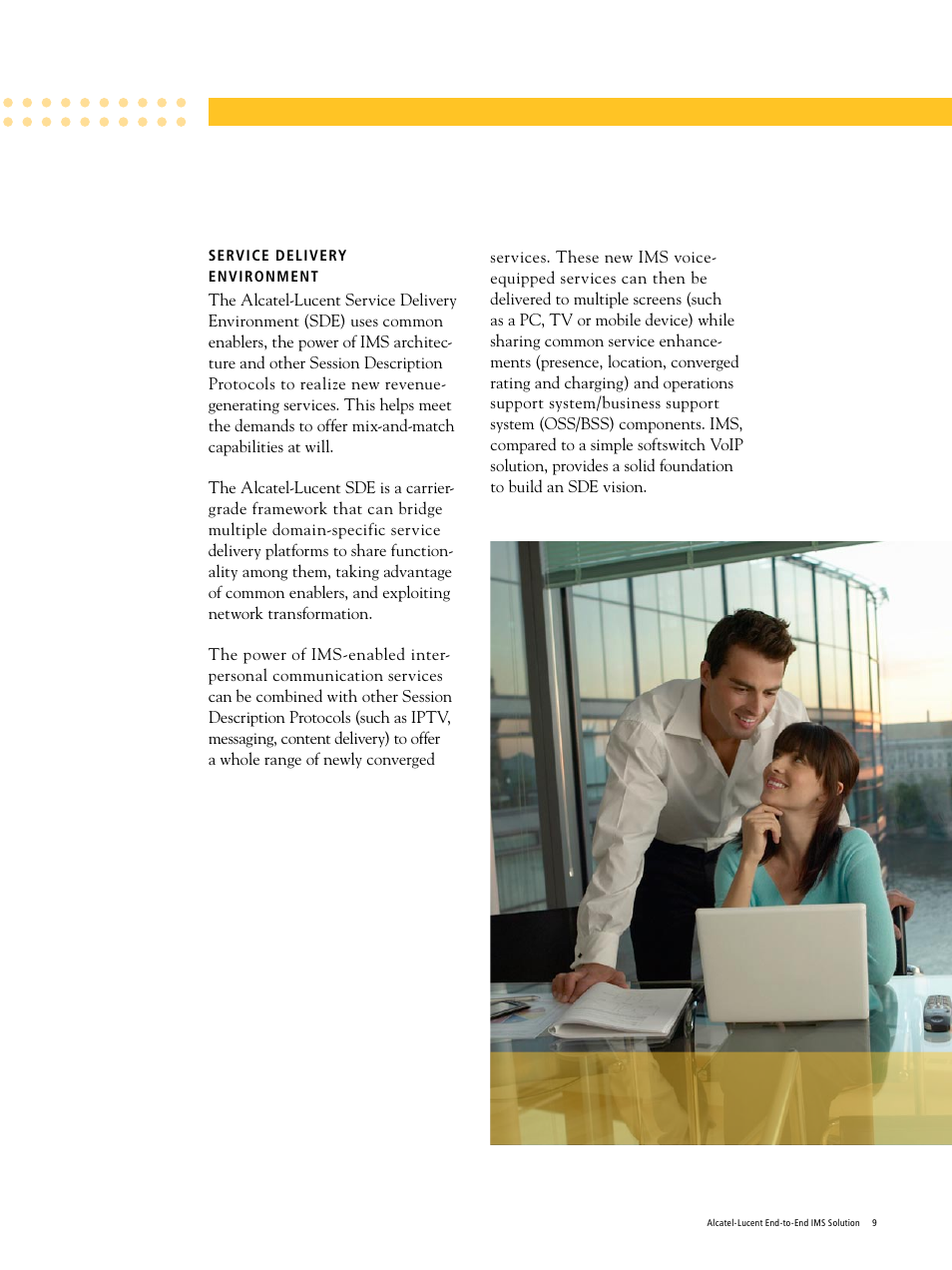 SERVICE DELIVERY ENVIRONMENT

The Alcatel-Lucent Service Delivery Environment (SDE) uses common enablers, the power of IMS architecture and other Session Description Protocols to realize new revenue-generating services. This helps meet the demands to offer mix-and-match capabilities at will.

The Alcatel-Lucent SDE is a carrier-grade framework that can bridge multiple domain-specific service delivery platforms to share functionality among them, taking advantage of common enablers, and exploiting network transformation.

The power of IMS-enabled interpersonal communication services can be combined with other Session Description Protocols (such as IPTV, messaging, content delivery) to offer a whole range of newly converged services. These new IMS voice-equipped services can then be delivered to multiple screens (such as a PC, TV or mobile device) while sharing common service enhancements (presence, location, converged rating and charging) and operations support system/business support system (OSS/BSS) components. IMS, compared to a simple softswitch VoIP solution, provides a solid foundation to build an SDE vision.

Alcatel-Lucent End-to-End IMS Solution 9